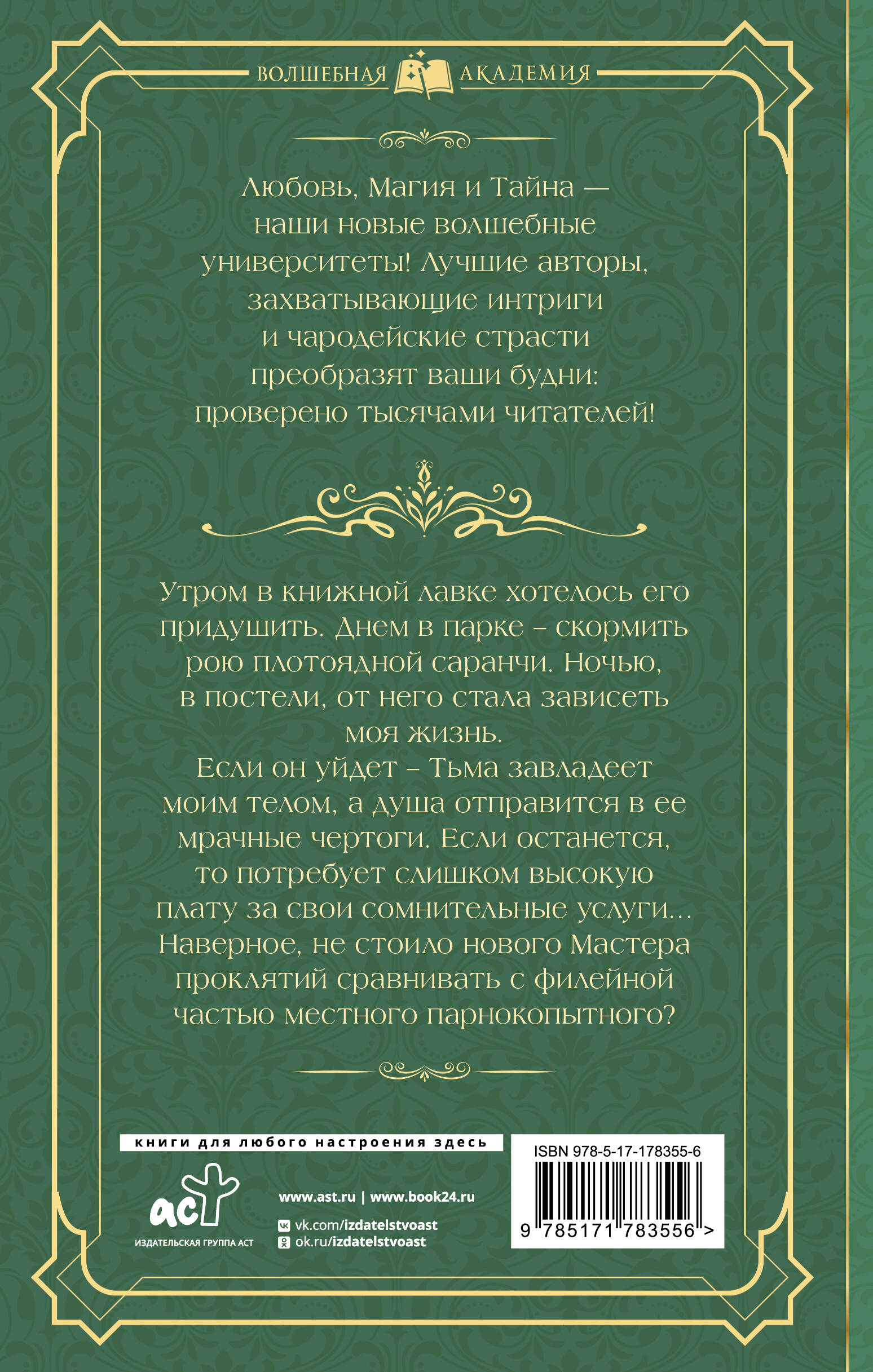 ВОЛШЕБНАЯ АКАДЕМИЯ

Любовь, Магия и Тайна — наши новые волшебные университеты! Лучшие авторы, захватывающие интриги и чародейские страсти преобразят ваши будни: проверено тысячами читателей!

Утром в книжной лавке хотелось его придушить. Днем в парке – скормить рою плотоядной саранчи. Ночью, в постели, от него стала зависеть моя жизнь.
Если он уйдет – Тьма завладеет моим телом, а душа отправится в ее мрачные чертоги. Если останется, то потребует слишком высокую плату за свои сомнительные услуги… Наверное, не стоило нового Мастера проклятий сравнивать с филейной частью местного парнокопытного?

книги для любого настроения здесь

аст
ИЗДАТЕЛЬСКАЯ ГРУППА АСТ

www.ast.ru | www.book24.ru
vk.com/izdatelstvoast
ok.ru/izdatelstvoast

ISBN 978-5-17-178355-6
9 785171 783556 >